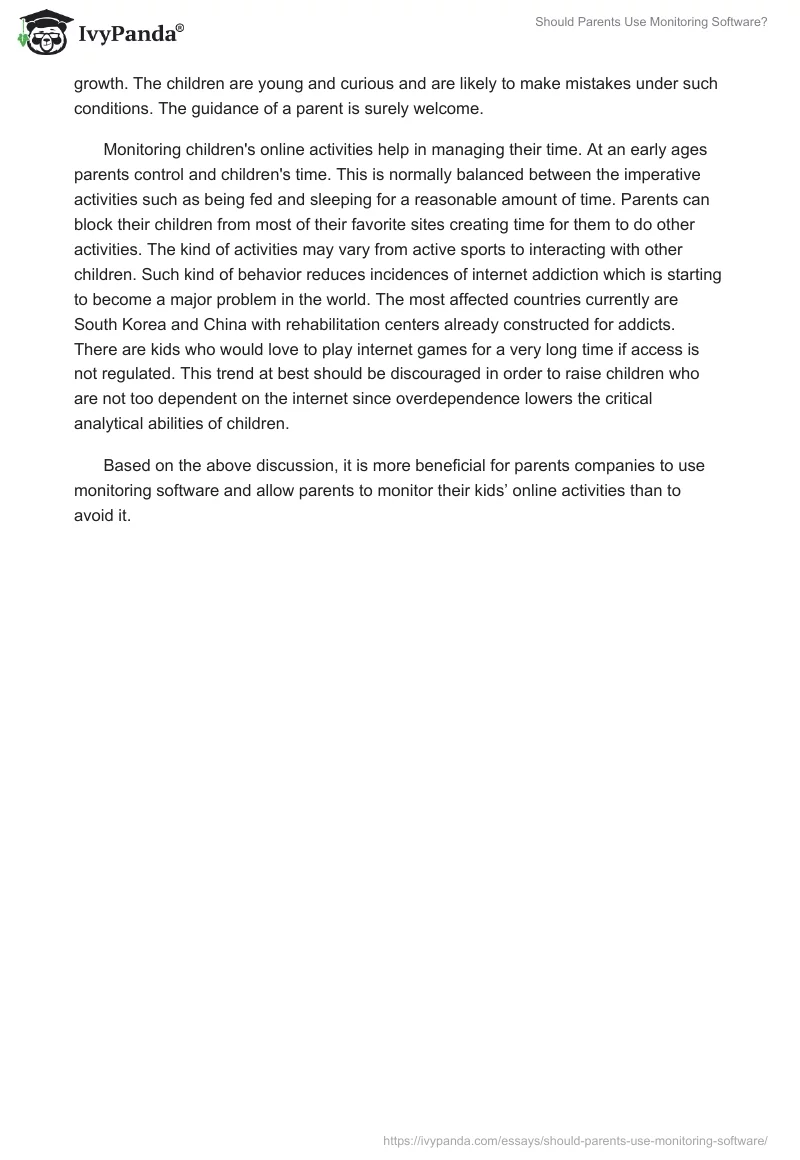 IvyPanda®

Should Parents Use Monitoring Software?

growth. The children are young and curious and are likely to make mistakes under such conditions. The guidance of a parent is surely welcome.

Monitoring children's online activities help in managing their time. At an early ages parents control and children's time. This is normally balanced between the imperative activities such as being fed and sleeping for a reasonable amount of time. Parents can block their children from most of their favorite sites creating time for them to do other activities. The kind of activities may vary from active sports to interacting with other children. Such kind of behavior reduces incidences of internet addiction which is starting to become a major problem in the world. The most affected countries currently are South Korea and China with rehabilitation centers already constructed for addicts. There are kids who would love to play internet games for a very long time if access is not regulated. This trend at best should be discouraged in order to raise children who are not too dependent on the internet since overdependence lowers the critical analytical abilities of children.

Based on the above discussion, it is more beneficial for parents companies to use monitoring software and allow parents to monitor their kids' online activities than to avoid it.

https://ivypanda.com/essays/should-parents-use-monitoring-software/